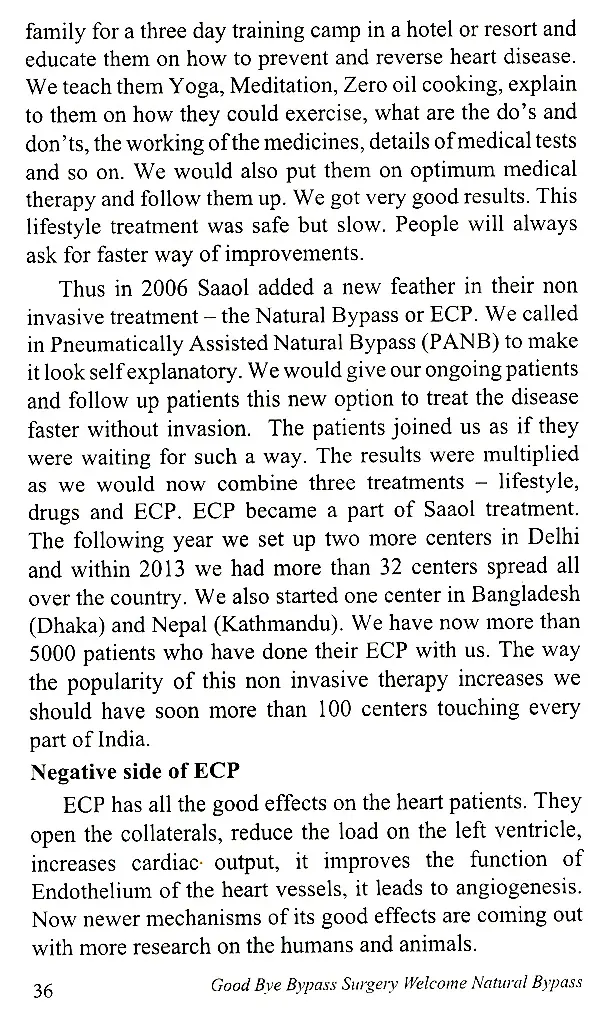 family for a three day training camp in a hotel or resort and educate them on how to prevent and reverse heart disease. We teach them Yoga, Meditation, Zero oil cooking, explain to them on how they could exercise, what are the do's and don'ts, the working of the medicines, details of medical tests and so on. We would also put them on optimum medical therapy and follow them up. We got very good results. This lifestyle treatment was safe but slow. People will always ask for faster way of improvements.

Thus in 2006 Saaol added a new feather in their non invasive treatment – the Natural Bypass or ECP. We called in Pneumatically Assisted Natural Bypass (PANB) to make it look self explanatory. We would give our ongoing patients and follow up patients this new option to treat the disease faster without invasion. The patients joined us as if they were waiting for such a way. The results were multiplied as we would now combine three treatments – lifestyle, drugs and ECP. ECP became a part of Saaol treatment. The following year we set up two more centers in Delhi and within 2013 we had more than 32 centers spread all over the country. We also started one center in Bangladesh (Dhaka) and Nepal (Kathmandu). We have now more than 5000 patients who have done their ECP with us. The way the popularity of this non invasive therapy increases we should have soon more than 100 centers touching every part of India.

Negative side of ECP

ECP has all the good effects on the heart patients. They open the collaterals, reduce the load on the left ventricle, increases cardiac output, it improves the function of Endothelium of the heart vessels, it leads to angiogenesis. Now newer mechanisms of its good effects are coming out with more research on the humans and animals.

36 Good Bye Bypass Surgery Welcome Natural Bypass